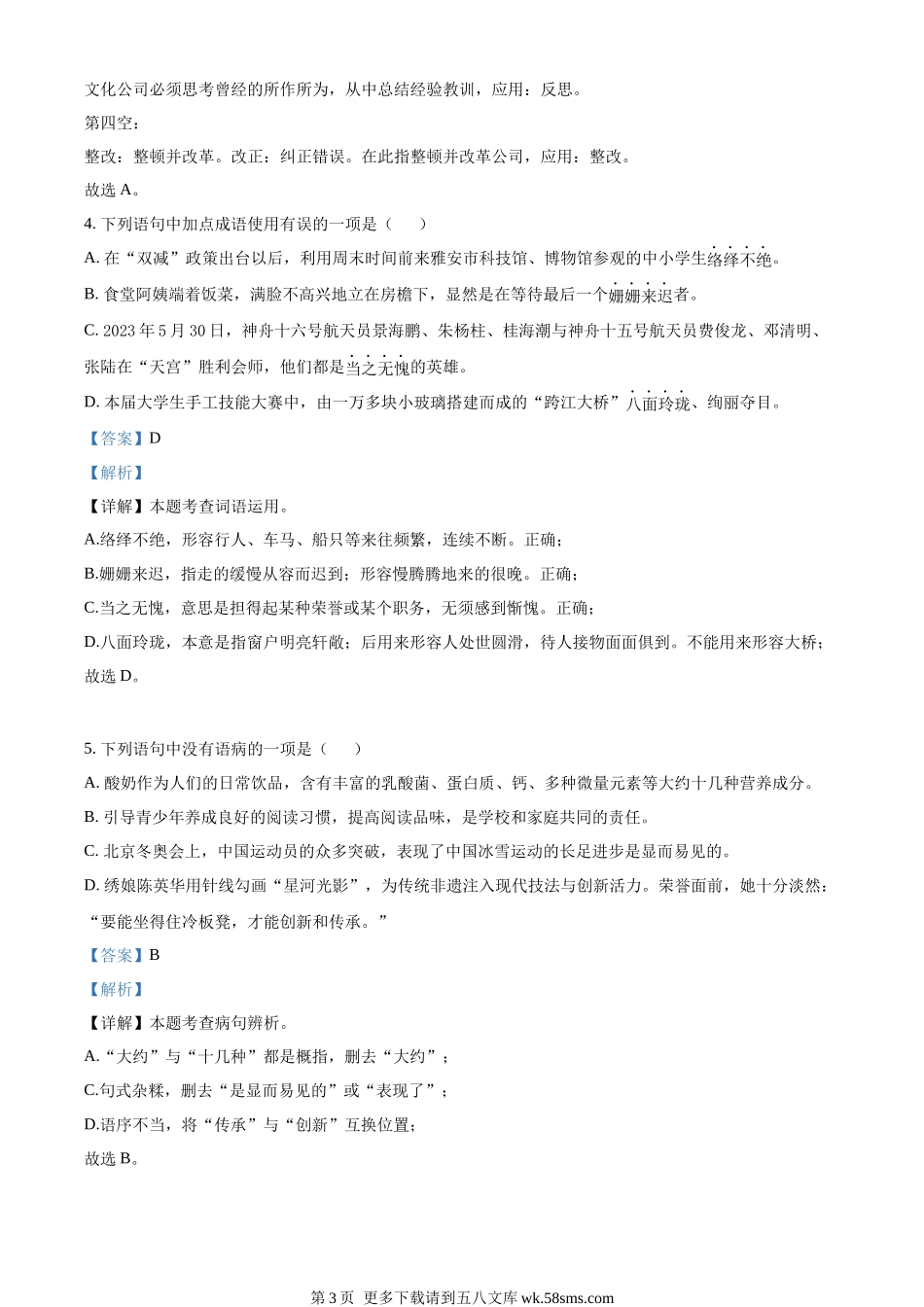 文化公司必须思考曾经的所作所为，从中总结经验教训，应用：反思。

第四空：

整改：整顿并改革。改正：纠正错误。在此指整顿并改革公司，应用：整改。

故选 A。

4. 下列语句中加点成语使用有误的一项是（　　）

A. 在“双减”政策出台以后，利用周末时间前来雅安市科技馆、博物馆参观的中小学生络绎不绝。

B. 食堂阿姨端着饭菜，满脸不高兴地立在房檐下，显然是在等待最后一个姗姗来迟者。

C. 2023 年 5 月 30 日，神舟十六号航天员景海鹏、朱杨柱、桂海潮与神舟十五号航天员费俊龙、邓清明、张陆在“天宫”胜利会师，他们都是当之无愧的英雄。

D. 本届大学生手工技能大赛中，由一万多块小玻璃搭建而成的“跨江大桥”八面玲珑、绚丽夺目。

【答案】D

【解析】

【详解】本题考查词语运用。

A.络绎不绝，形容行人、车马、船只等来往频繁，连续不断。正确；

B.姗姗来迟，指走的缓慢从容而迟到；形容慢腾腾地来的很晚。正确；

C.当之无愧，意思是担得起某种荣誉或某个职务，无须感到惭愧。正确；

D.八面玲珑，本意是指窗户明亮轩敞；后用来形容人处世圆滑，待人接物面面俱到。不能用来形容大桥；

故选 D。

5. 下列语句中没有语病的一项是（　　）

A. 酸奶作为人们的日常饮品，含有丰富的乳酸菌、蛋白质、钙、多种微量元素等大约十几种营养成分。

B. 引导青少年养成良好的阅读习惯，提高阅读品味，是学校和家庭共同的责任。

C. 北京冬奥会上，中国运动员的众多突破，表现了中国冰雪运动的长足进步是显而易见的。

D. 绣娘陈英华用针线勾画“星河光影”，为传统非遗注入现代技法与创新活力。荣誉面前，她十分淡然：“要能坐得住冷板凳，才能创新和传承。”

【答案】B

【解析】

【详解】本题考查病句辨析。

A.“大约”与“十几种”都是概指，删去“大约”；

C.句式杂糅，删去“是显而易见的”或“表现了”；

D.语序不当，将“传承”与“创新”互换位置；

故选 B。

第 3 页  更多下载请到五八文库 wk.58sms.com